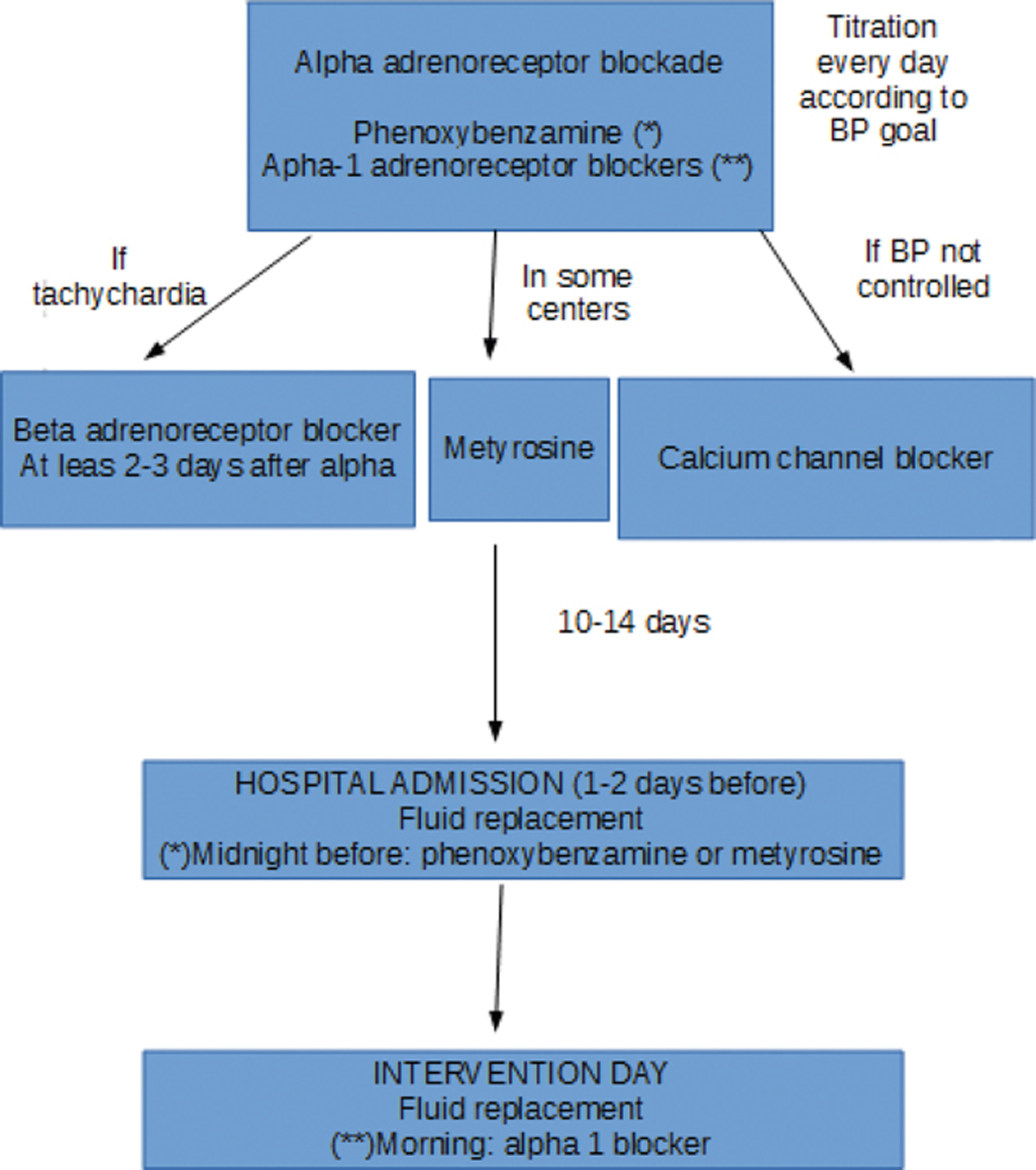 Alpha adrenoreceptor blockade

Phenoxybenzamine (*)
Apha-1 adrenoreceptor blockers (**)

Titration every day according to BP goal

If tachychardia

In some centers

If BP not controlled

Beta adrenoreceptor blocker
At leas 2-3 days after alpha

Metyrosine

Calcium channel blocker

10-14 days

HOSPITAL ADMISSION (1-2 days before)
Fluid replacement
(*)Midnight before: phenoxybenzamine or metyrosine

INTERVENTION DAY
Fluid replacement
(**)Morning: alpha 1 blocker